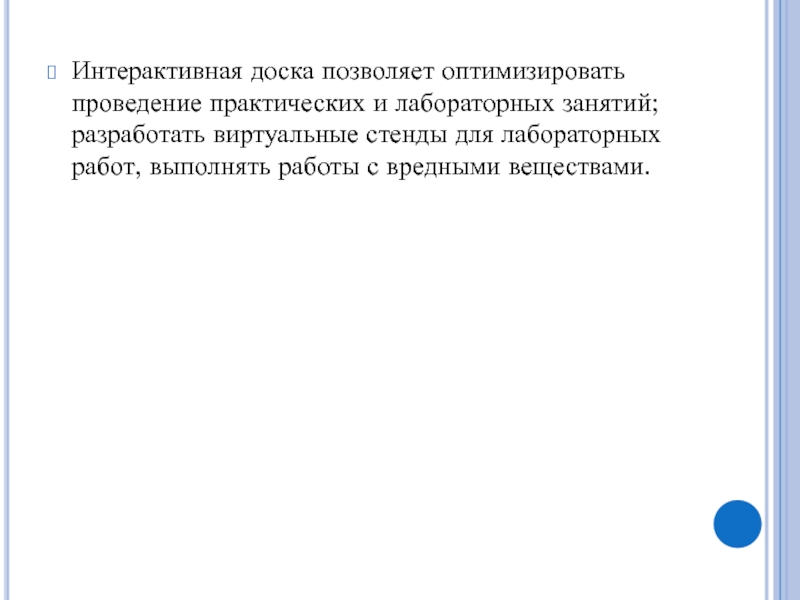 Интерактивная доска позволяет оптимизировать проведение практических и лабораторных занятий; разработать виртуальные стенды для лабораторных работ, выполнять работы с вредными веществами.